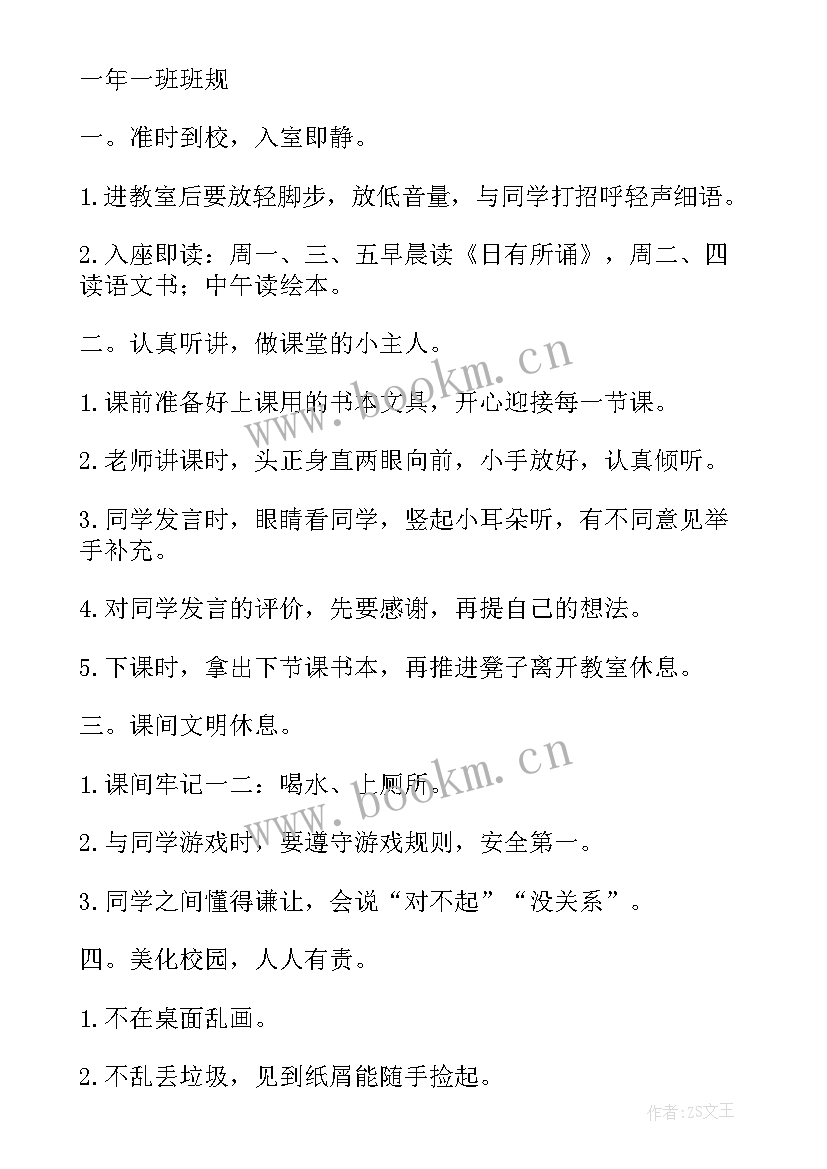 一年一班班规

一。准时到校，入室即静。

1.进教室后要放轻脚步，放低音量，与同学打招呼轻声细语。

2.入座即读：周一、三、五早晨读《日有所诵》，周二、四读语文书；中午读绘本。

二。认真听讲，做课堂的小主人。

1.课前准备好上课用的书本文具，开心迎接每一节课。

2.老师讲课时，头正身直两眼向前，小手放好，认真倾听。

3.同学发言时，眼睛看同学，竖起小耳朵听，有不同意见举手补充。

4.对同学发言的评价，先要感谢，再提自己的想法。

5.下课时，拿出下节课书本，再推进凳子离开教室休息。

三。课间文明休息。

1.课间牢记一二：喝水、上厕所。

2.与同学游戏时，要遵守游戏规则，安全第一。

3.同学之间懂得谦让，会说“对不起”“没关系”。

四。美化校园，人人有责。

1.不在桌面乱画。

2.不乱丢垃圾，见到纸屑能随手捡起。

www.bookm.cn

www.bookm.cn

作者:ZS文王